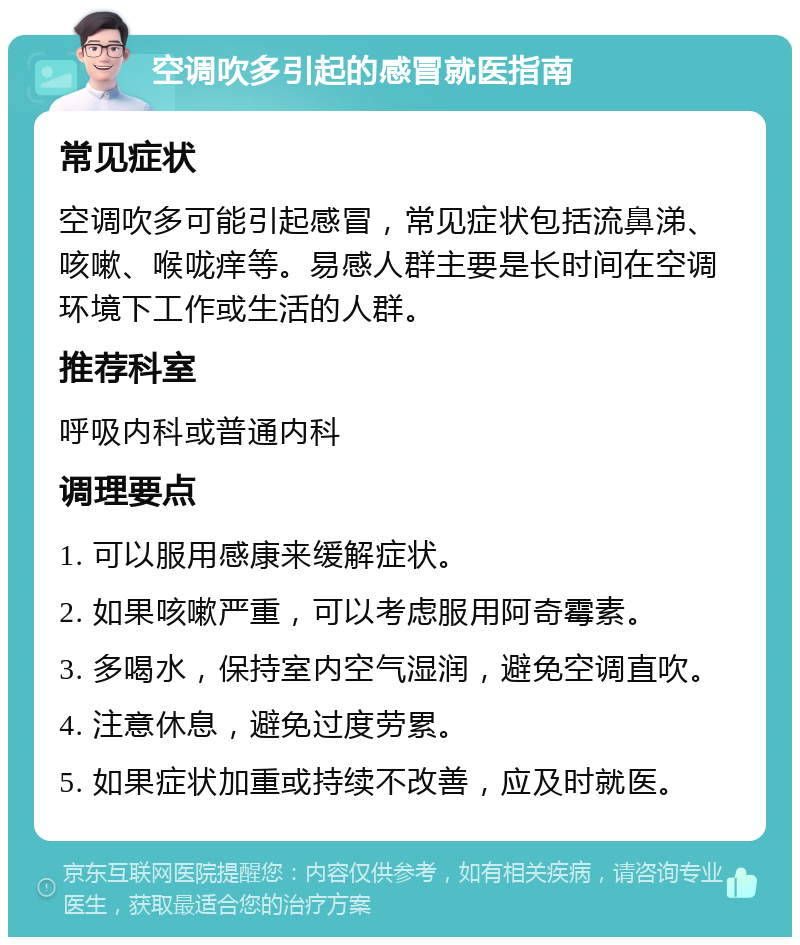 空调吹多引起的感冒就医指南

常见症状

空调吹多可能引起感冒，常见症状包括流鼻涕、咳嗽、喉咙痒等。易感人群主要是长时间在空调环境下工作或生活的人群。

推荐科室

呼吸内科或普通内科

调理要点

1. 可以服用感康来缓解症状。

2. 如果咳嗽严重，可以考虑服用阿奇霉素。

3. 多喝水，保持室内空气湿润，避免空调直吹。

4. 注意休息，避免过度劳累。

5. 如果症状加重或持续不改善，应及时就医。

京东互联网医院提醒您：内容仅供参考，如有相关疾病，请咨询专业医生，获取最适合您的治疗方案